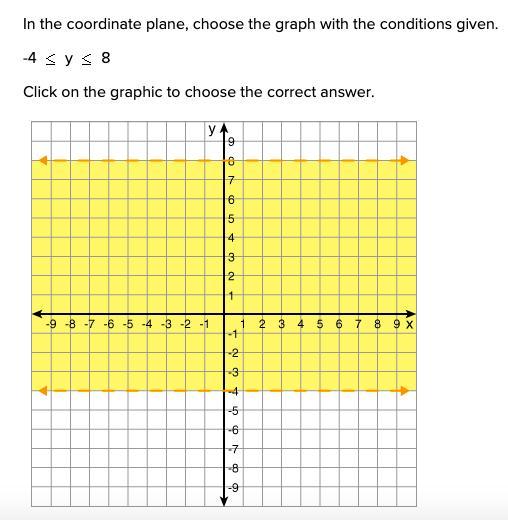 In the coordinate plane, choose the graph with the conditions given.

$-4 \leq y \leq 8$

Click on the graphic to choose the correct answer.

y
9
8
7
6
5
4
3
2
1
-9 -8 -7 -6 -5 -4 -3 -2 -1 1 2 3 4 5 6 7 8 9 x
-1
-2
-3
-4
-5
-6
-7
-8
-9